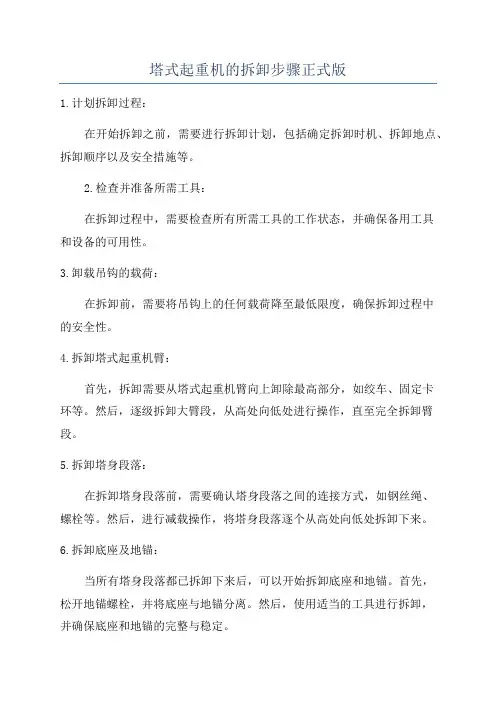 塔式起重机的拆卸步骤正式版

1.计划拆卸过程：

在开始拆卸之前，需要进行拆卸计划，包括确定拆卸时机、拆卸地点、拆卸顺序以及安全措施等。

2.检查并准备所需工具：

在拆卸过程中，需要检查所有所需工具的工作状态，并确保备用工具和设备的可用性。

3.卸载吊钩的载荷：

在拆卸前，需要将吊钩上的任何载荷降至最低限度，确保拆卸过程中的安全性。

4.拆卸塔式起重机臂：

首先，拆卸需要从塔式起重机臂向上卸除最高部分，如绞车、固定卡环等。然后，逐级拆卸大臂段，从高处向低处进行操作，直至完全拆卸臂段。

5.拆卸塔身段落：

在拆卸塔身段落前，需要确认塔身段落之间的连接方式，如钢丝绳、螺栓等。然后，进行减载操作，将塔身段落逐个从高处向低处拆卸下来。

6.拆卸底座及地锚：

当所有塔身段落都已拆卸下来后，可以开始拆卸底座和地锚。首先，松开地锚螺栓，并将底座与地锚分离。然后，使用适当的工具进行拆卸，并确保底座和地锚的完整与稳定。